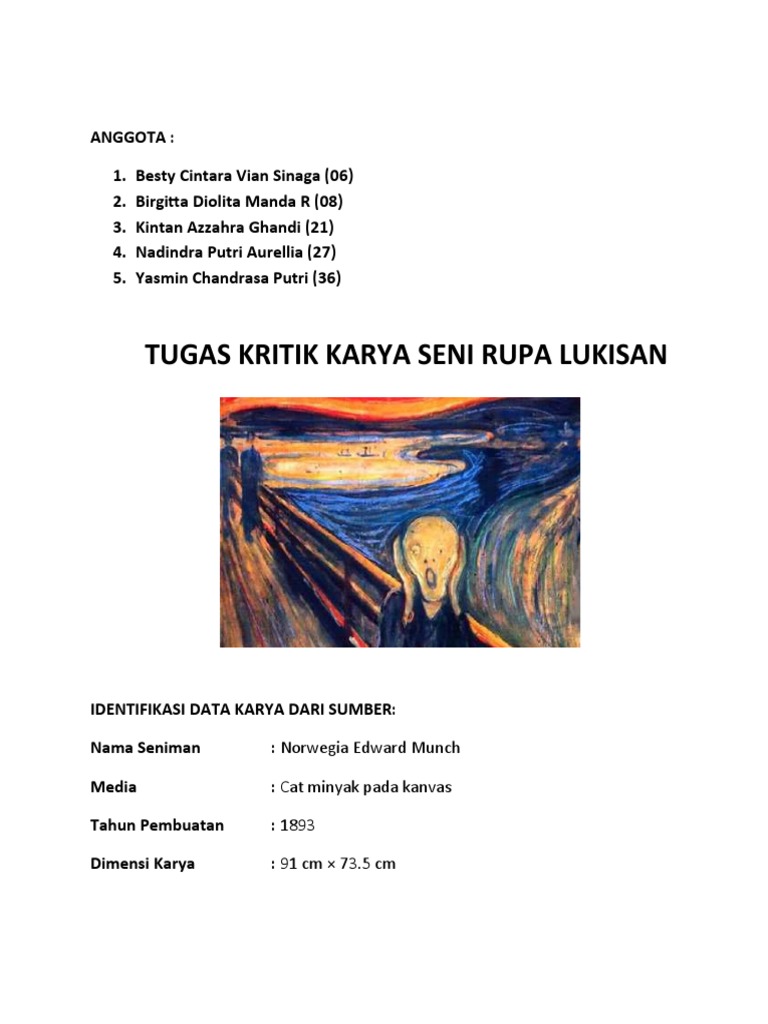 ANGGOTA :

1. Besty Cintara Vian Sinaga (06)
2. Birgitta Diolita Manda R (08)
3. Kintan Azzahra Ghandi (21)
4. Nadindra Putri Aurellia (27)
5. Yasmin Chandrasa Putri (36)

TUGAS KRITIK KARYA SENI RUPA LUKISAN

IDENTIFIKASI DATA KARYA DARI SUMBER:

Nama Seniman : Norwegia Edward Munch

Media : Cat minyak pada kanvas

Tahun Pembuatan : 1893

Dimensi Karya : 91 cm × 73.5 cm